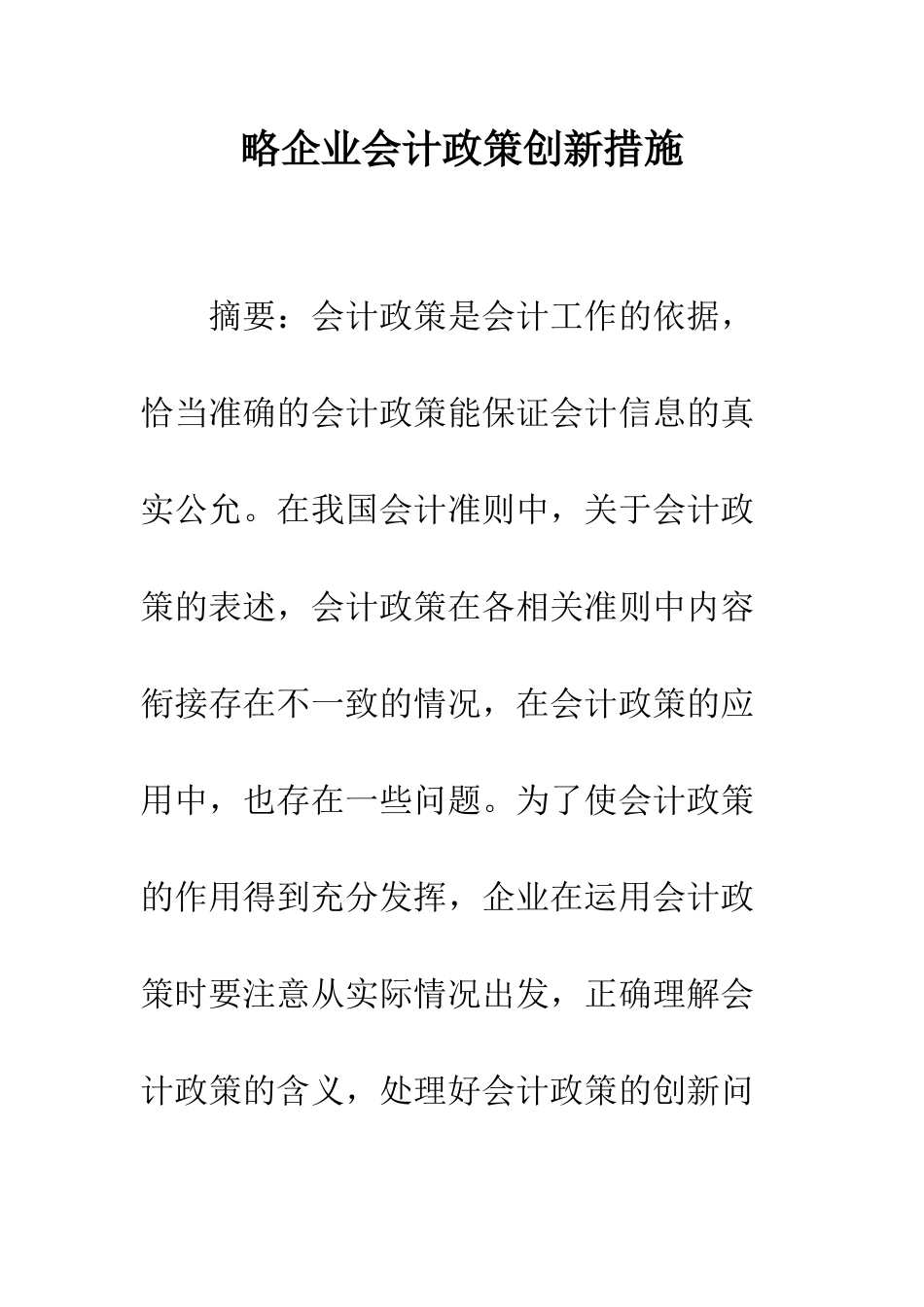 略企业会计政策创新措施

摘要：会计政策是会计工作的依据，恰当准确的会计政策能保证会计信息的真实公允。在我国会计准则中，关于会计政策的表述，会计政策在各相关准则中内容衔接存在不一致的情况，在会计政策的应用中，也存在一些问题。为了使会计政策的作用得到充分发挥，企业在运用会计政策时要注意从实际情况出发，正确理解会计政策的含义，处理好会计政策的创新问